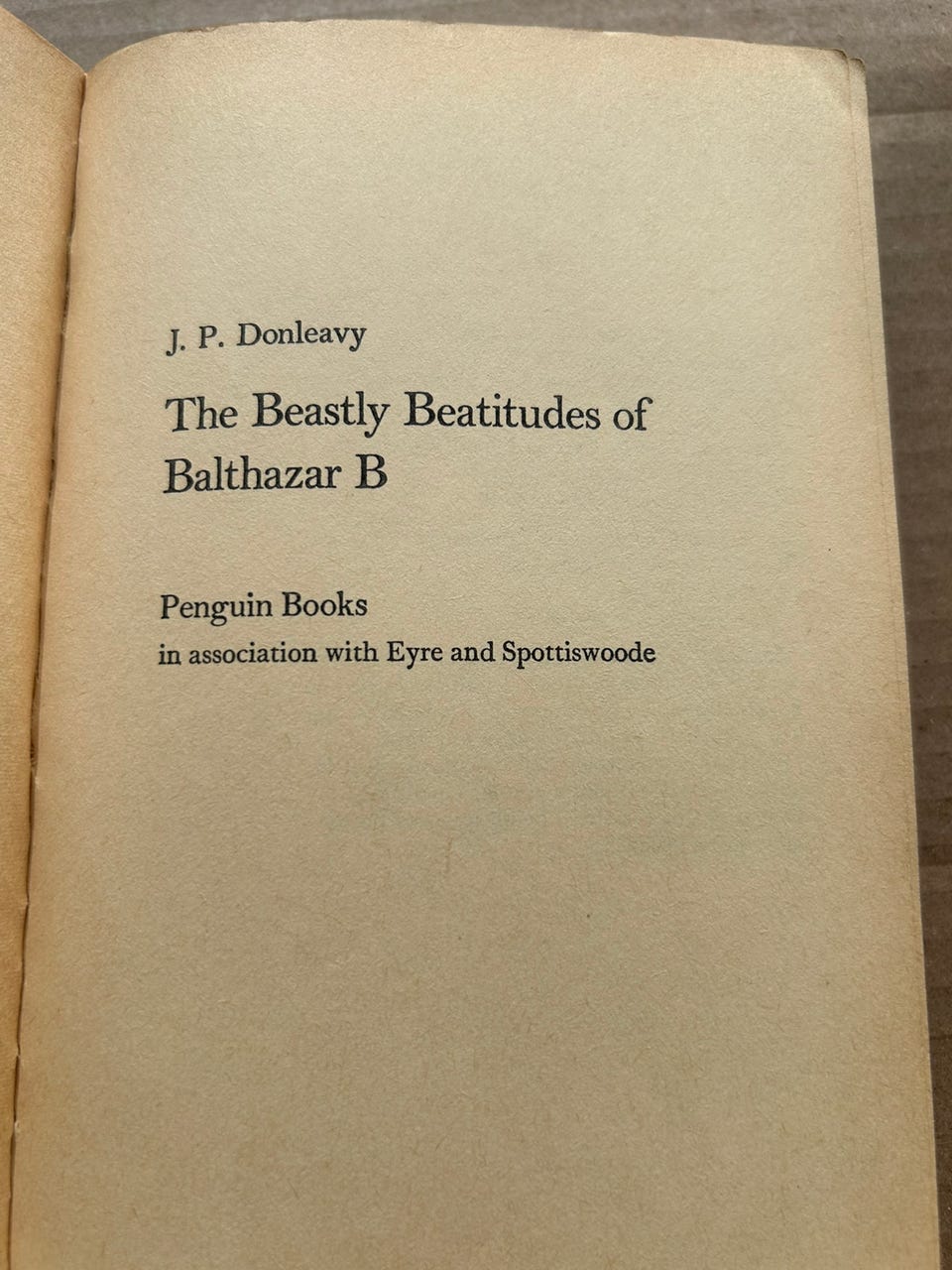 J. P. Donleavy

The Beastly Beatitudes of
Balthazar B

Penguin Books
in association with Eyre and Spottiswoode